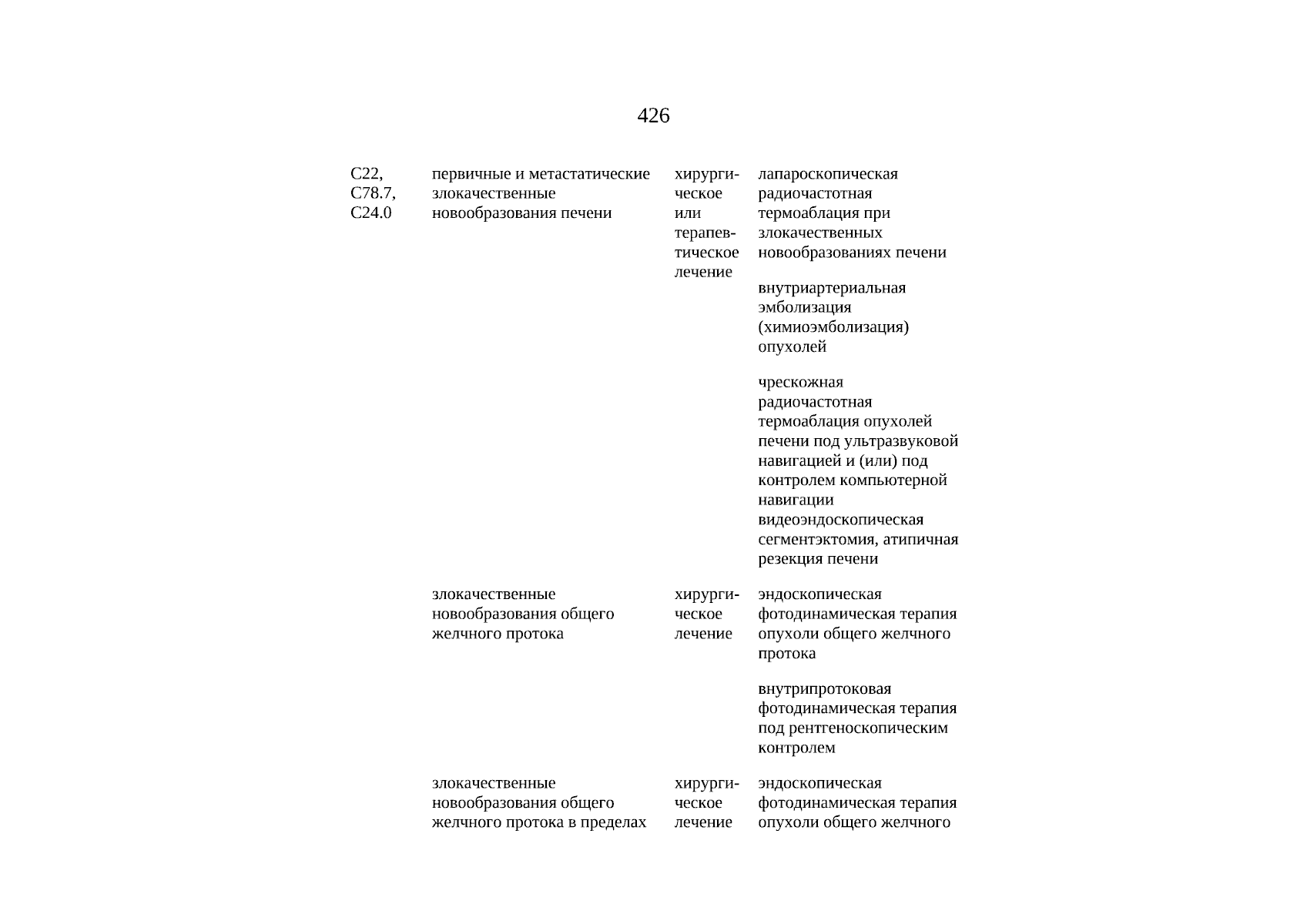 426

| C22, C78.7, C24.0 | первичные и метастатические злокачественные новообразования печени | хирургическое или терапевтическое лечение | лапароскопическая радиочастотная термоаблация при злокачественных новообразованиях печени |
|---|---|---|---|
| | | | внутриартериальная эмболизация (химиоэмболизация) опухолей |
| | | | чрескожная радиочастотная термоаблация опухолей печени под ультразвуковой навигацией и (или) под контролем компьютерной навигации видеоэндоскопическая сегментэктомия, атипичная резекция печени |
| | злокачественные новообразования общего желчного протока | хирургическое лечение | эндоскопическая фотодинамическая терапия опухоли общего желчного протока |
| | | | внутрипротоковая фотодинамическая терапия под рентгеноскопическим контролем |
| | злокачественные новообразования общего желчного протока в пределах | хирургическое лечение | эндоскопическая фотодинамическая терапия опухоли общего желчного |